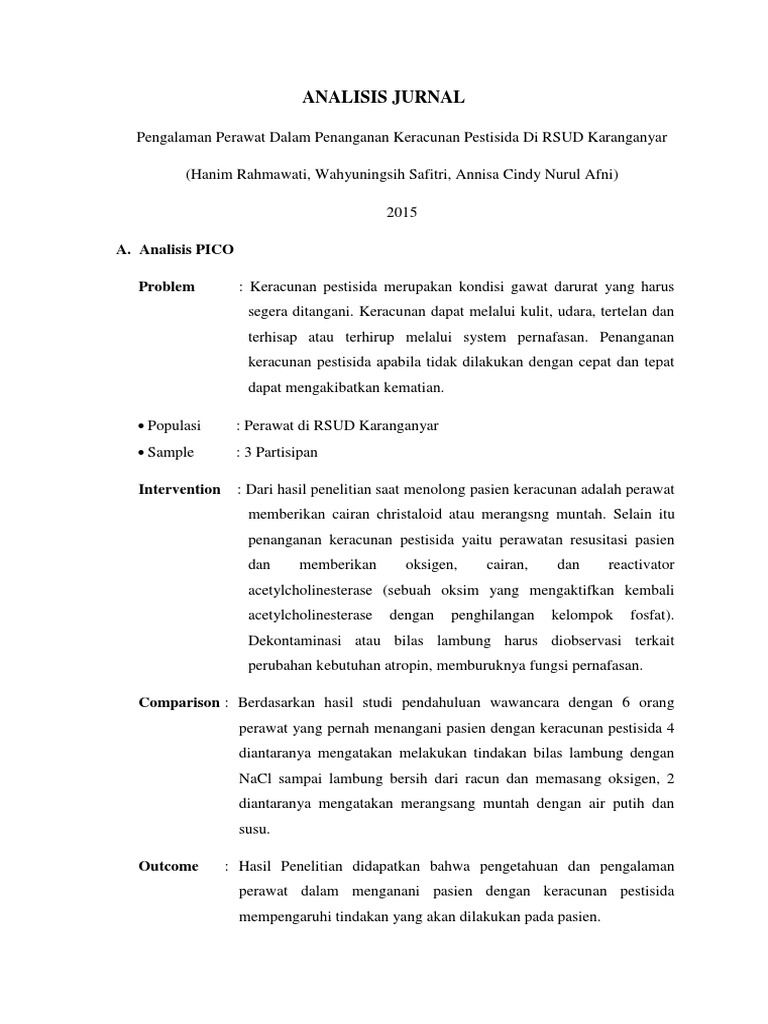 ANALISIS JURNAL

Pengalaman Perawat Dalam Penanganan Keracunan Pestisida Di RSUD Karanganyar

(Hanim Rahmawati, Wahyuningsih Safitri, Annisa Cindy Nurul Afni)

2015

A. Analisis PICO

Problem : Keracunan pestisida merupakan kondisi gawat darurat yang harus segera ditangani. Keracunan dapat melalui kulit, udara, tertelan dan terhisap atau terhirup melalui system pernafasan. Penanganan keracunan pestisida apabila tidak dilakukan dengan cepat dan tepat dapat mengakibatkan kematian.

• Populasi : Perawat di RSUD Karanganyar
• Sample : 3 Partisipan

Intervention : Dari hasil penelitian saat menolong pasien keracunan adalah perawat memberikan cairan christaloid atau merangsng muntah. Selain itu penanganan keracunan pestisida yaitu perawatan resusitasi pasien dan memberikan oksigen, cairan, dan reactivator acetylcholinesterase (sebuah oksim yang mengaktifkan kembali acetylcholinesterase dengan penghilangan kelompok fosfat). Dekontaminasi atau bilas lambung harus diobservasi terkait perubahan kebutuhan atropin, memburuknya fungsi pernafasan.

Comparison : Berdasarkan hasil studi pendahuluan wawancara dengan 6 orang perawat yang pernah menangani pasien dengan keracunan pestisida 4 diantaranya mengatakan melakukan tindakan bilas lambung dengan NaCl sampai lambung bersih dari racun dan memasang oksigen, 2 diantaranya mengatakan merangsang muntah dengan air putih dan susu.

Outcome : Hasil Penelitian didapatkan bahwa pengetahuan dan pengalaman perawat dalam menganani pasien dengan keracunan pestisida mempengaruhi tindakan yang akan dilakukan pada pasien.